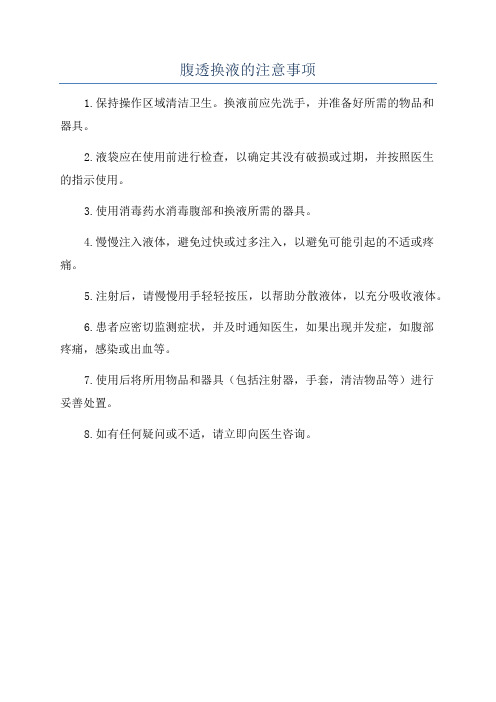 腹透换液的注意事项

1.保持操作区域清洁卫生。换液前应先洗手，并准备好所需的物品和器具。

2.液袋应在使用前进行检查，以确定其没有破损或过期，并按照医生的指示使用。

3.使用消毒药水消毒腹部和换液所需的器具。

4.慢慢注入液体，避免过快或过多注入，以避免可能引起的不适或疼痛。

5.注射后，请慢慢用手轻轻按压，以帮助分散液体，以充分吸收液体。

6.患者应密切监测症状，并及时通知医生，如果出现并发症，如腹部疼痛，感染或出血等。

7.使用后将所用物品和器具（包括注射器，手套，清洁物品等）进行妥善处置。

8.如有任何疑问或不适，请立即向医生咨询。